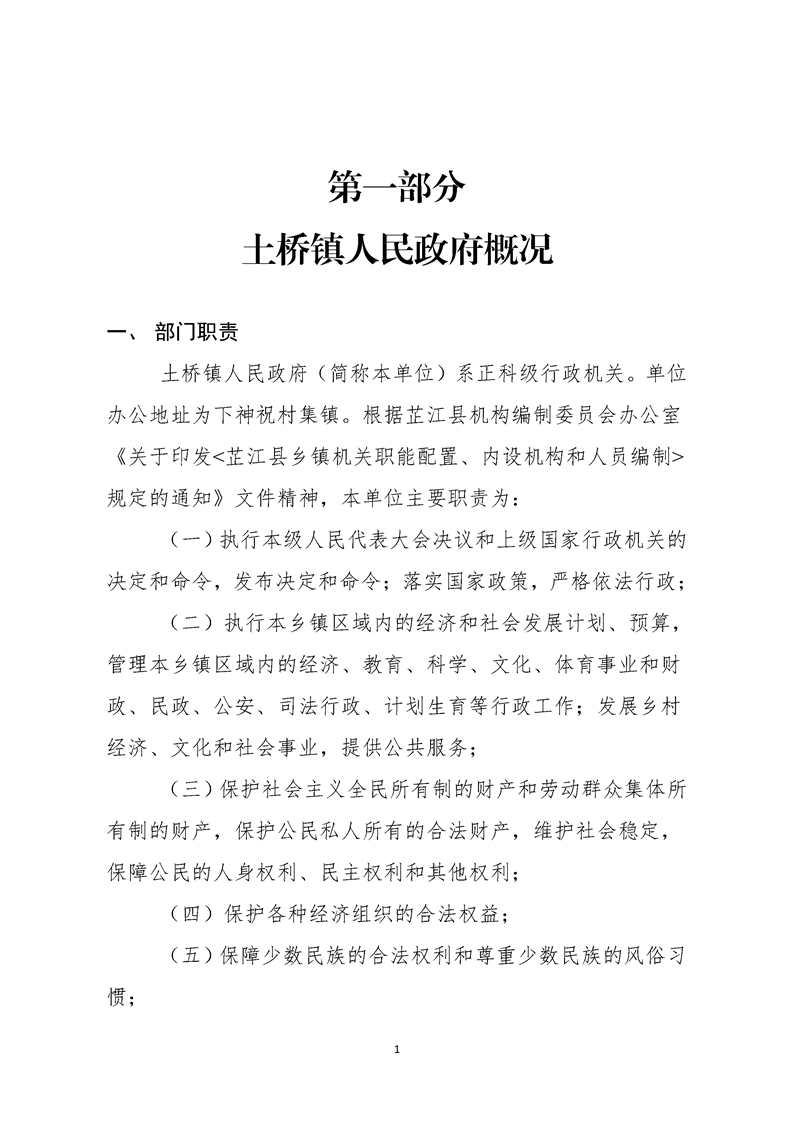 第一部分

土桥镇人民政府概况

一、 部门职责

土桥镇人民政府（简称本单位）系正科级行政机关。单位办公地址为下神祝村集镇。根据芷江县机构编制委员会办公室《关于印发<芷江县乡镇机关职能配置、内设机构和人员编制>规定的通知》文件精神，本单位主要职责为：

（一）执行本级人民代表大会决议和上级国家行政机关的决定和命令，发布决定和命令；落实国家政策，严格依法行政；

（二）执行本乡镇区域内的经济和社会发展计划、预算，管理本乡镇区域内的经济、教育、科学、文化、体育事业和财政、民政、公安、司法行政、计划生育等行政工作；发展乡村经济、文化和社会事业，提供公共服务；

（三）保护社会主义全民所有制的财产和劳动群众集体所有制的财产，保护公民私人所有的合法财产，维护社会稳定，保障公民的人身权利、民主权利和其他权利；

（四）保护各种经济组织的合法权益；

（五）保障少数民族的合法权利和尊重少数民族的风俗习惯；

1